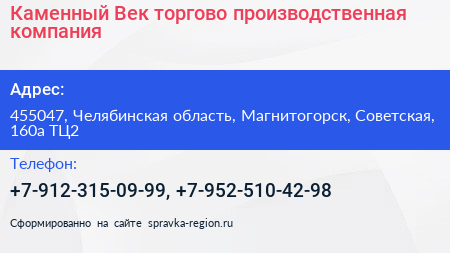 Каменный Век торгово производственная компания

Адрес:

455047, Челябинская область, Магнитогорск, Советская, 160а ТЦ2

Телефон:

+7-912-315-09-99, +7-952-510-42-98

Сформированно на сайте spravka-region.ru